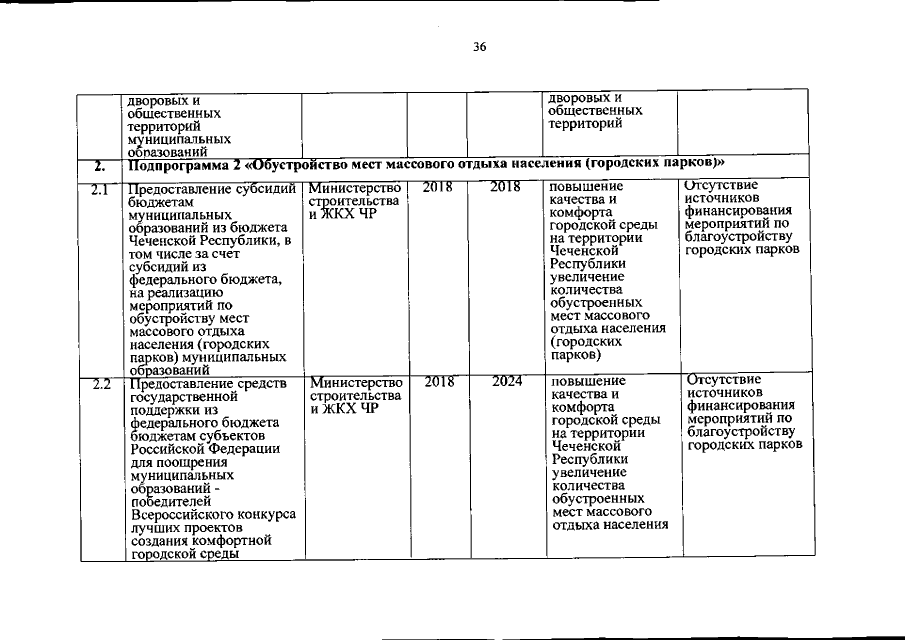 36

| | дворовых и общественных территорий муниципальных образований | | | | дворовых и общественных территорий | |
|---|---|---|---|---|---|---|
| 2. | Подпрограмма 2 «Обустройство мест массового отдыха населения (городских парков)» | | | | | |
| 2.1 | Предоставление субсидий бюджетам муниципальных образований из бюджета Чеченской Республики, в том числе за счет субсидий из федерального бюджета, на реализацию мероприятий по обустройству мест массового отдыха населения (городских парков) муниципальных образований | Министерство строительства и ЖКХ ЧР | 2018 | 2018 | повышение качества и комфорта городской среды на территории Чеченской Республики увеличение количества обустроенных мест массового отдыха населения (городских парков) | Отсутствие источников финансирования мероприятий по благоустройству городских парков |
| 2.2 | Предоставление средств государственной поддержки из федерального бюджета бюджетам субъектов Российской Федерации для поощрения муниципальных образований - победителей Всероссийского конкурса лучших проектов создания комфортной городской среды | Министерство строительства и ЖКХ ЧР | 2018 | 2024 | повышение качества и комфорта городской среды на территории Чеченской Республики увеличение количества обустроенных мест массового отдыха населения | Отсутствие источников финансирования мероприятий по благоустройству городских парков |